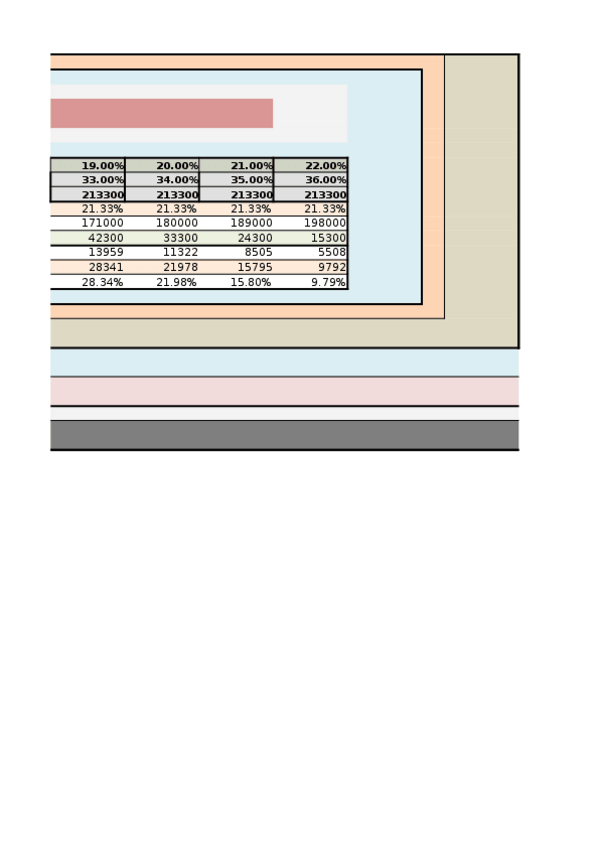 | 19.00% | 20.00% | 21.00% | 22.00% |
|---|---|---|---|
| 33.00% | 34.00% | 35.00% | 36.00% |
| 213300 | 213300 | 213300 | 213300 |
| 21.33% | 21.33% | 21.33% | 21.33% |
| 171000 | 180000 | 189000 | 198000 |
| 42300 | 33300 | 24300 | 15300 |
| 13959 | 11322 | 8505 | 5508 |
| 28341 | 21978 | 15795 | 9792 |
| 28.34% | 21.98% | 15.80% | 9.79% |